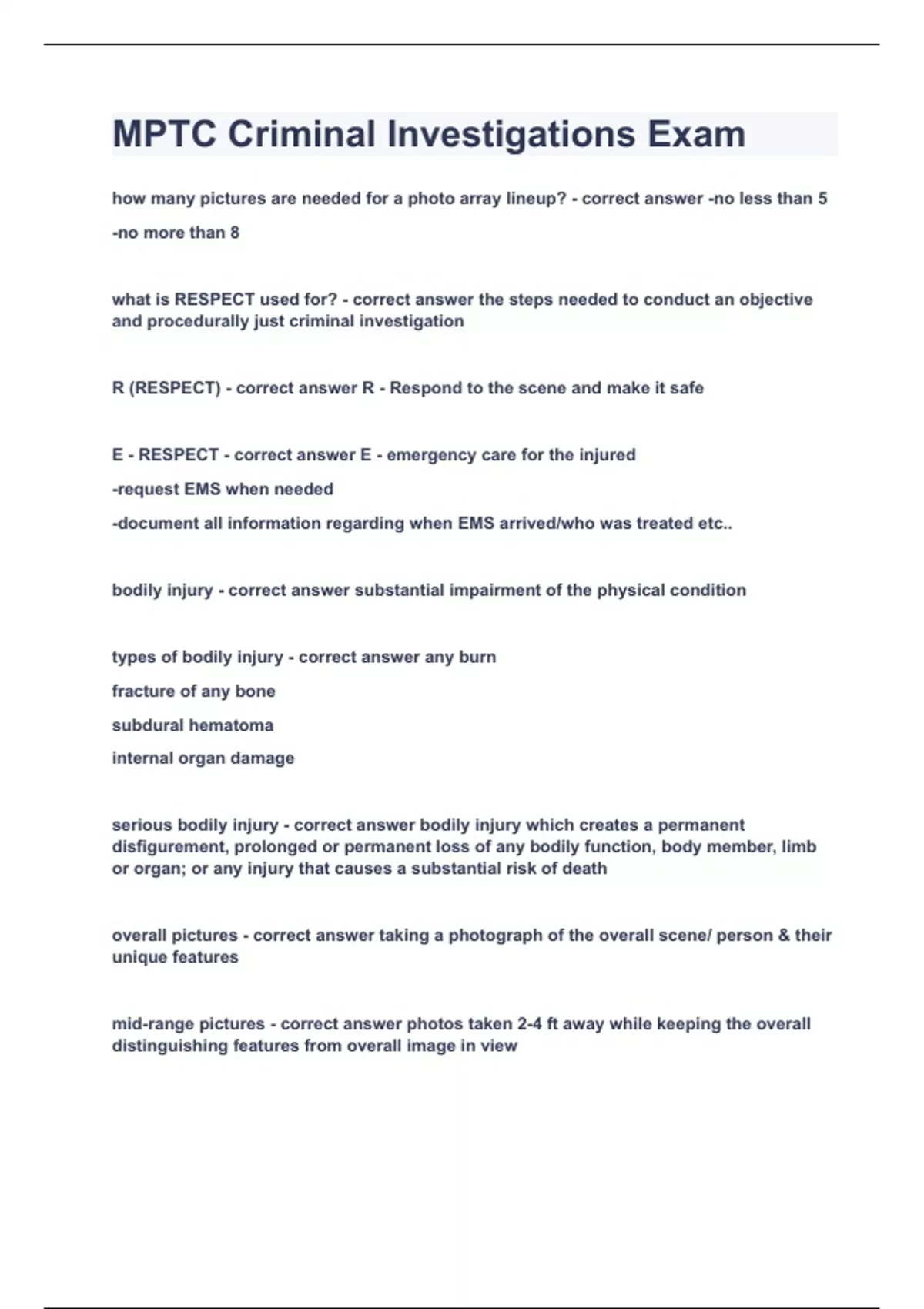 MPTC Criminal Investigations Exam

how many pictures are needed for a photo array lineup? - correct answer -no less than 5

-no more than 8

what is RESPECT used for? - correct answer the steps needed to conduct an objective and procedurally just criminal investigation

R (RESPECT) - correct answer R - Respond to the scene and make it safe

E - RESPECT - correct answer E - emergency care for the injured

-request EMS when needed

-document all information regarding when EMS arrived/who was treated etc..

bodily injury - correct answer substantial impairment of the physical condition

types of bodily injury - correct answer any burn

fracture of any bone

subdural hematoma

internal organ damage

serious bodily injury - correct answer bodily injury which creates a permanent disfigurement, prolonged or permanent loss of any bodily function, body member, limb or organ; or any injury that causes a substantial risk of death

overall pictures - correct answer taking a photograph of the overall scene/ person & their unique features

mid-range pictures - correct answer photos taken 2-4 ft away while keeping the overall distinguishing features from overall image in view